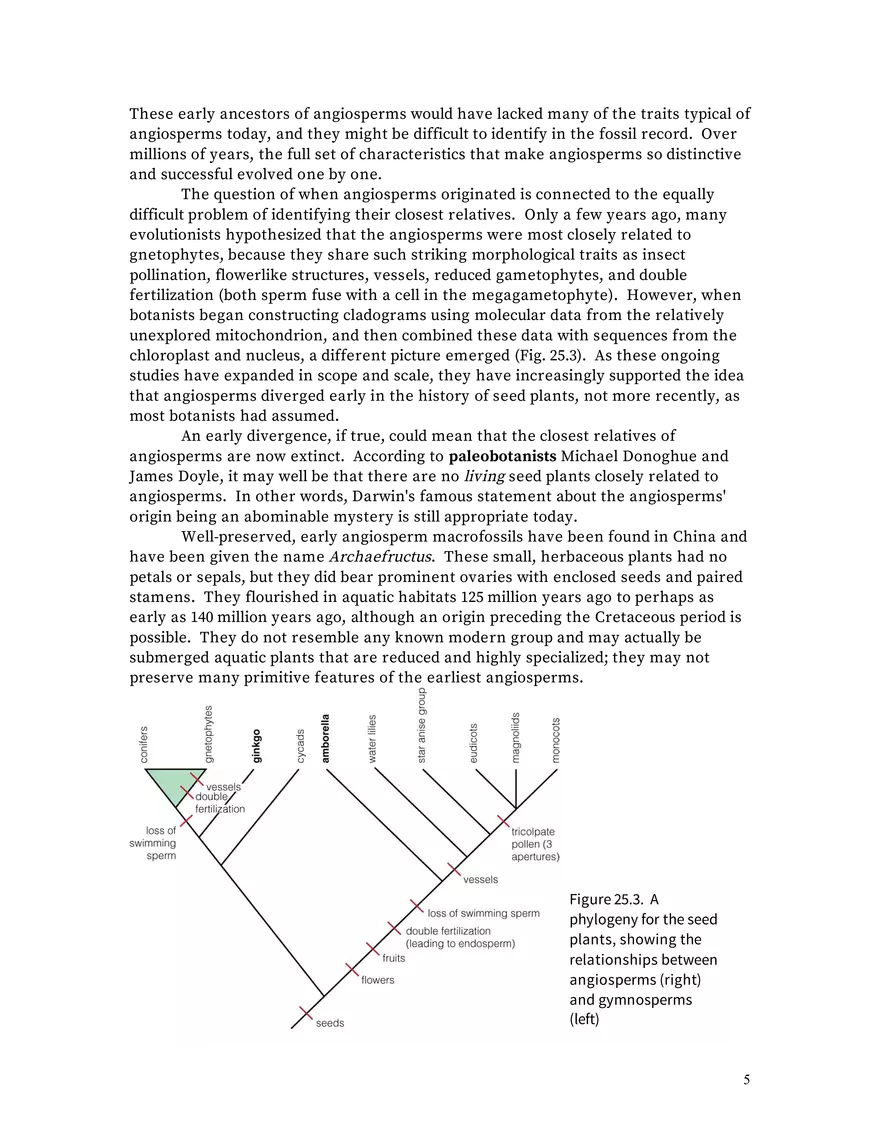 These early ancestors of angiosperms would have lacked many of the traits typical of angiosperms today, and they might be difficult to identify in the fossil record. Over millions of years, the full set of characteristics that make angiosperms so distinctive and successful evolved one by one.

The question of when angiosperms originated is connected to the equally difficult problem of identifying their closest relatives. Only a few years ago, many evolutionists hypothesized that the angiosperms were most closely related to gnetophytes, because they share such striking morphological traits as insect pollination, flowerlike structures, vessels, reduced gametophytes, and double fertilization (both sperm fuse with a cell in the megagametophyte). However, when botanists began constructing cladograms using molecular data from the relatively unexplored mitochondrion, and then combined these data with sequences from the chloroplast and nucleus, a different picture emerged (Fig. 25.3). As these ongoing studies have expanded in scope and scale, they have increasingly supported the idea that angiosperms diverged early in the history of seed plants, not more recently, as most botanists had assumed.

An early divergence, if true, could mean that the closest relatives of angiosperms are now extinct. According to paleobotanists Michael Donoghue and James Doyle, it may well be that there are no living seed plants closely related to angiosperms. In other words, Darwin's famous statement about the angiosperms' origin being an abominable mystery is still appropriate today.

Well-preserved, early angiosperm macrofossils have been found in China and have been given the name Archaefructus. These small, herbaceous plants had no petals or sepals, but they did bear prominent ovaries with enclosed seeds and paired stamens. They flourished in aquatic habitats 125 million years ago to perhaps as early as 140 million years ago, although an origin preceding the Cretaceous period is possible. They do not resemble any known modern group and may actually be submerged aquatic plants that are reduced and highly specialized; they may not preserve many primitive features of the earliest angiosperms.

conifers
gnetophytes
ginkgo
cycads
amborella
water lilies
star anise group
eudicots
magnoliids
monocots
vessels
double fertilization
loss of swimming sperm
tricolpate pollen (3 apertures)
vessels
loss of swimming sperm
double fertilization (leading to endosperm)
fruits
flowers
seeds

Figure 25.3. A phylogeny for the seed plants, showing the relationships between angiosperms (right) and gymnosperms (left)

5